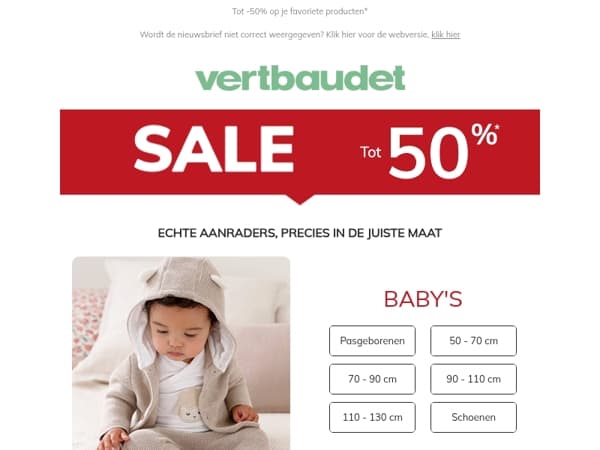 Tot -50% op je favoriete producten*

Wordt de nieuwsbrief niet correct weergegeven? Klik hier voor de webversie. klik hier

vertbaudet

SALE Tot 50%*

ECHTE AANRADERS, PRECIES IN DE JUISTE MAAT

BABY'S

Pasgeborenen

50 - 70 cm

70 - 90 cm

90 - 110 cm

110 - 130 cm

Schoenen